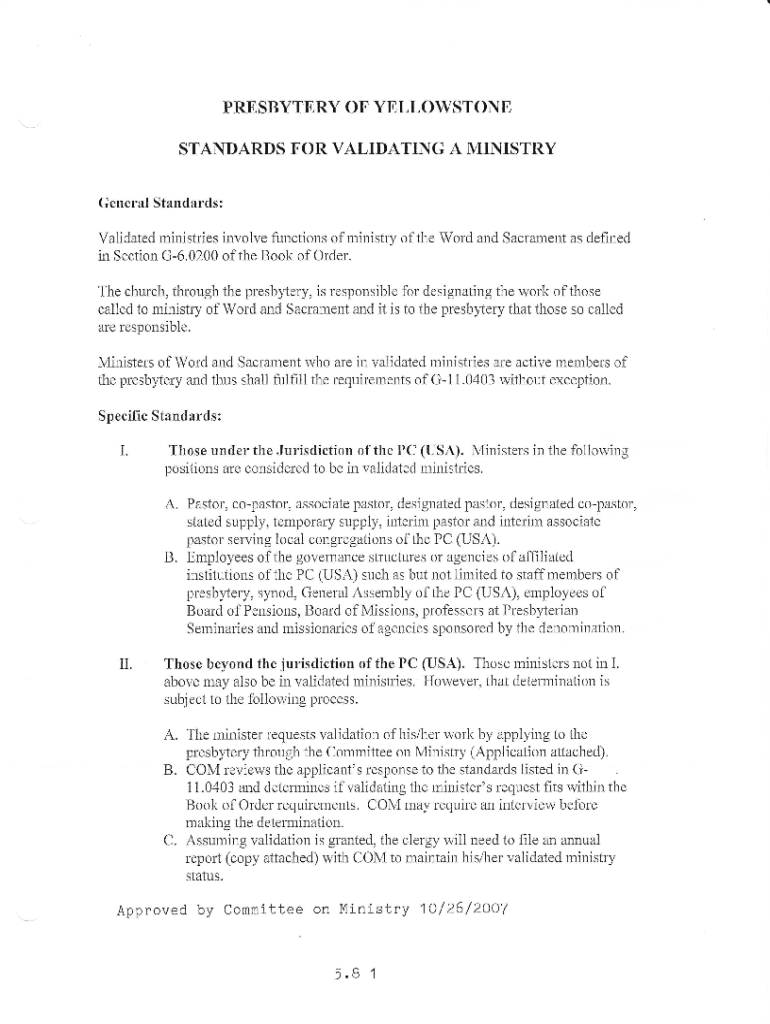 PRESBYTERY OF YELLOWSTONE

STANDARDS FOR VALIDATING A MINISTRY

General Standards:

Validated ministries involve functions of ministry of the Word and Sacrament as defined in Section G-6.0200 of the Book of Order.

The church, through the presbytery, is responsible for designating the work of those called to ministry of Word and Sacrament and it is to the presbytery that those so called are responsible.

Ministers of Word and Sacrament who are in validated ministries are active members of the presbytery and thus shall fulfill the requirements of G-11.0403 without exception.

Specific Standards:

I. Those under the Jurisdiction of the PC (USA). Ministers in the following positions are considered to be in validated ministries.

A. Pastor, co-pastor, associate pastor, designated pastor, designated co-pastor, stated supply, temporary supply, interim pastor and interim associate pastor serving local congregations of the PC (USA).
B. Employees of the governance structures or agencies of affiliated institutions of the PC (USA) such as but not limited to staff members of presbytery, synod, General Assembly of the PC (USA), employees of Board of Pensions, Board of Missions, professors at Presbyterian Seminaries and missionaries of agencies sponsored by the denomination.

II. Those beyond the jurisdiction of the PC (USA). Those ministers not in I. above may also be in validated ministries. However, that determination is subject to the following process.

A. The minister requests validation of his/her work by applying to the presbytery through the Committee on Ministry (Application attached).
B. COM reviews the applicant's response to the standards listed in G-11.0403 and determines if validating the minister's request fits within the Book of Order requirements. COM may require an interview before making the determination.
C. Assuming validation is granted, the clergy will need to file an annual report (copy attached) with COM to maintain his/her validated ministry status.

Approved by Committee on Ministry 10/26/2007

5.8 1